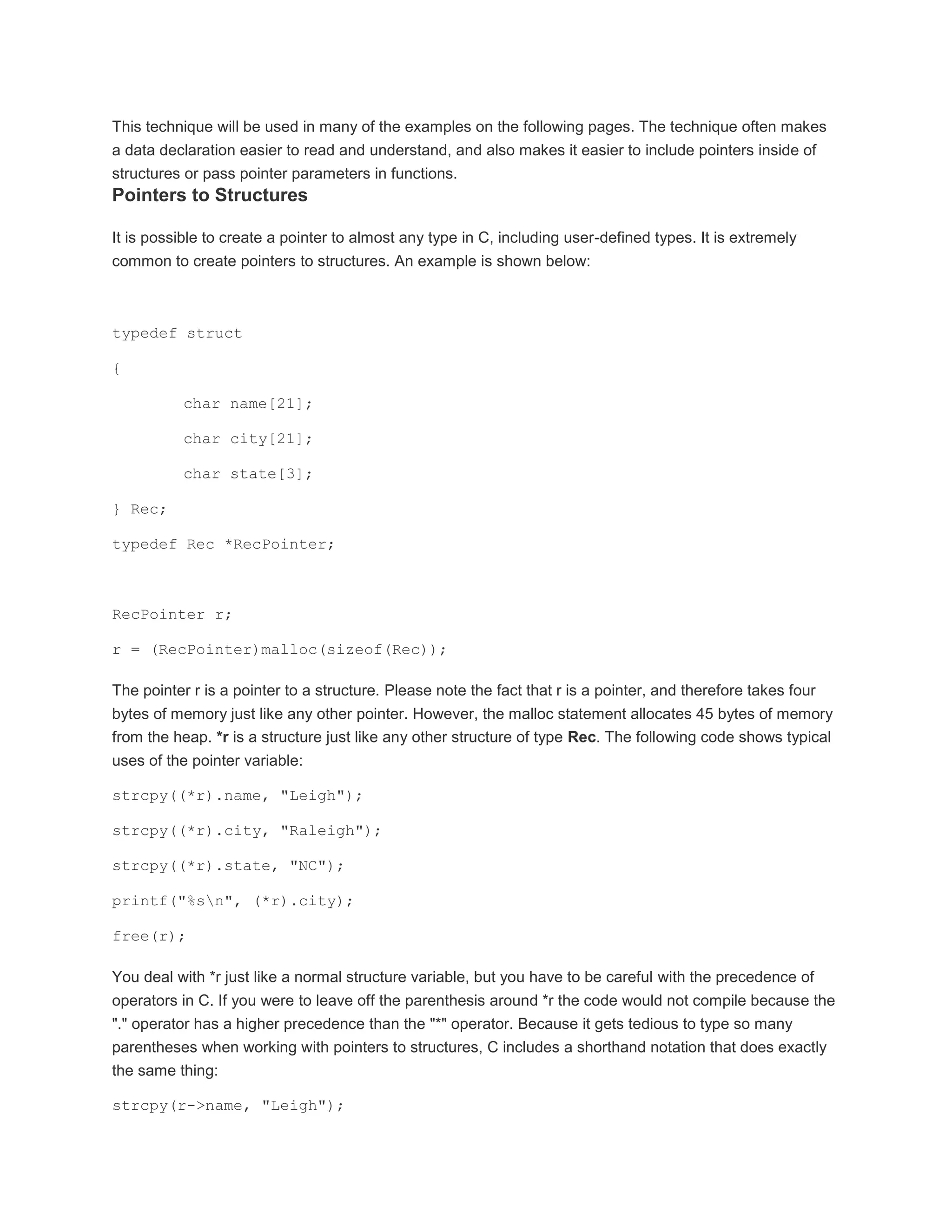 This technique will be used in many of the examples on the following pages. The technique often makes a data declaration easier to read and understand, and also makes it easier to include pointers inside of structures or pass pointer parameters in functions.

Pointers to Structures

It is possible to create a pointer to almost any type in C, including user-defined types. It is extremely common to create pointers to structures. An example is shown below:

typedef struct

{

char name[21];

char city[21];

char state[3];

} Rec;

typedef Rec *RecPointer;

RecPointer r;

r = (RecPointer)malloc(sizeof(Rec));

The pointer r is a pointer to a structure. Please note the fact that r is a pointer, and therefore takes four bytes of memory just like any other pointer. However, the malloc statement allocates 45 bytes of memory from the heap. *r is a structure just like any other structure of type Rec. The following code shows typical uses of the pointer variable:

strcpy((*r).name, "Leigh");

strcpy((*r).city, "Raleigh");

strcpy((*r).state, "NC");

printf("%s\n", (*r).city);

free(r);

You deal with *r just like a normal structure variable, but you have to be careful with the precedence of operators in C. If you were to leave off the parenthesis around *r the code would not compile because the "." operator has a higher precedence than the "*" operator. Because it gets tedious to type so many parentheses when working with pointers to structures, C includes a shorthand notation that does exactly the same thing:

strcpy(r->name, "Leigh");